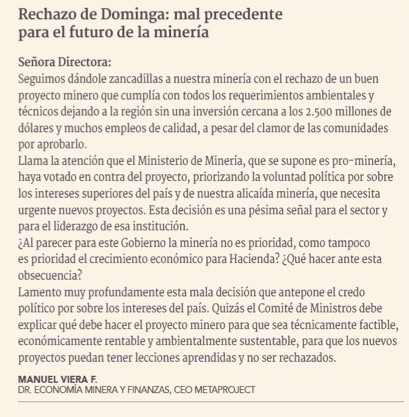 Rechazo de Dominga: mal precedente para el futuro de la minería

Señora Directora:
Seguimos dándole zancadillas a nuestra minería con el rechazo de un buen proyecto minero que cumplía con todos los requerimientos ambientales y técnicos dejando a la región sin una inversión cercana a los 2.500 millones de dólares y muchos empleos de calidad, a pesar del clamor de las comunidades por aprobarlo.
Llama la atención que el Ministerio de Minería, que se supone es pro-minería, haya votado en contra del proyecto, priorizando la voluntad política por sobre los intereses superiores del país y de nuestra alicaída minería, que necesita urgente nuevos proyectos. Esta decisión es una pésima señal para el sector y para el liderazgo de esa institución.
¿Al parecer para este Gobierno la minería no es prioridad, como tampoco es prioridad el crecimiento económico para Hacienda? ¿Qué hacer ante esta obsecuencia?
Lamento muy profundamente esta mala decisión que antepone el credo político por sobre los intereses del país. Quizás el Comité de Ministros debe explicar qué debe hacer el proyecto minero para que sea técnicamente factible, económicamente rentable y ambientalmente sustentable, para que los nuevos proyectos puedan tener lecciones aprendidas y no ser rechazados.

MANUEL VIERA F.
DR. ECONOMÍA MINERA Y FINANZAS, CEO METAPROJECT